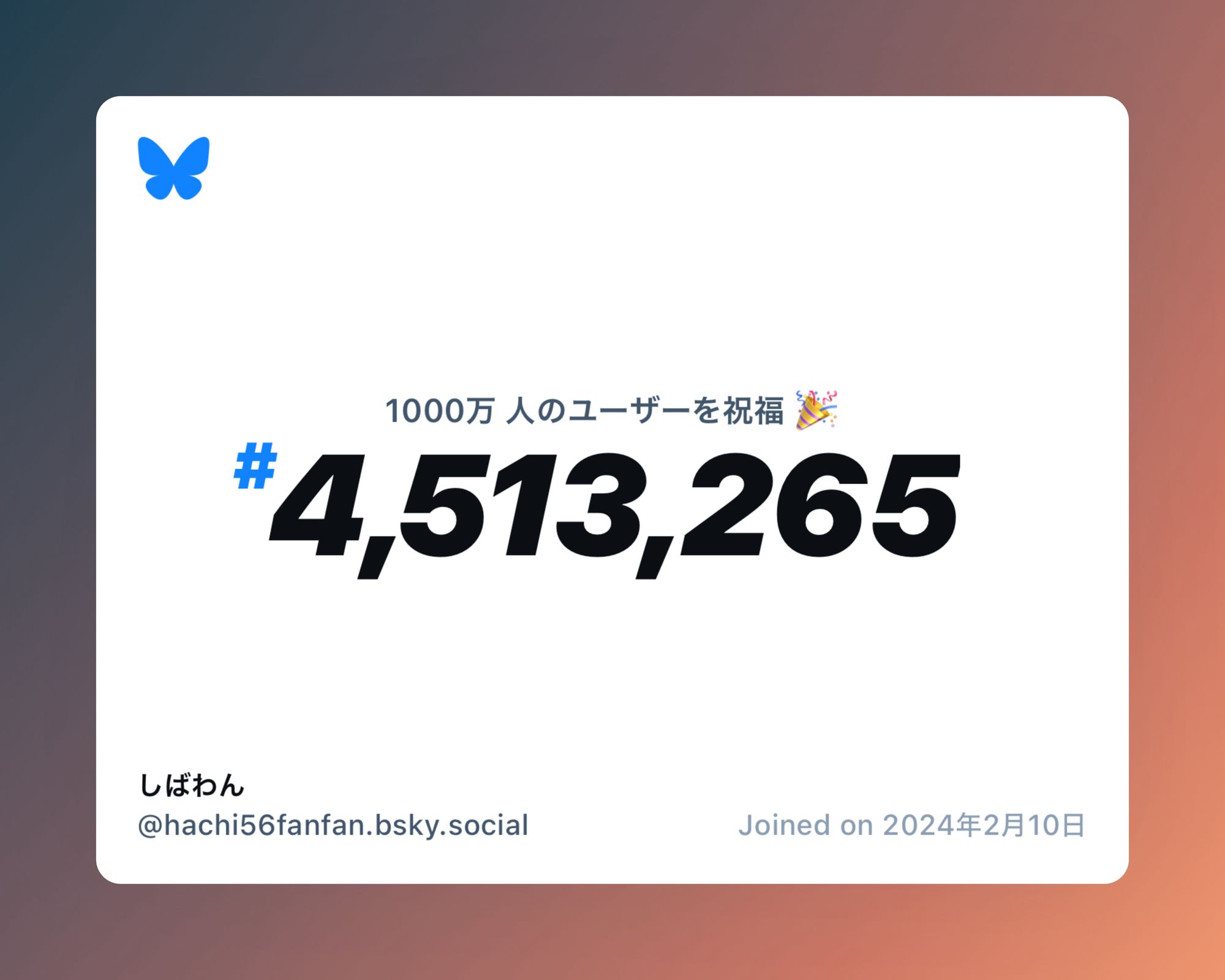 1000万 人のユーザーを祝福 🎉

#4,513,265

しばわん

@hachi56fanfan.bsky.social

Joined on 2024年2月10日